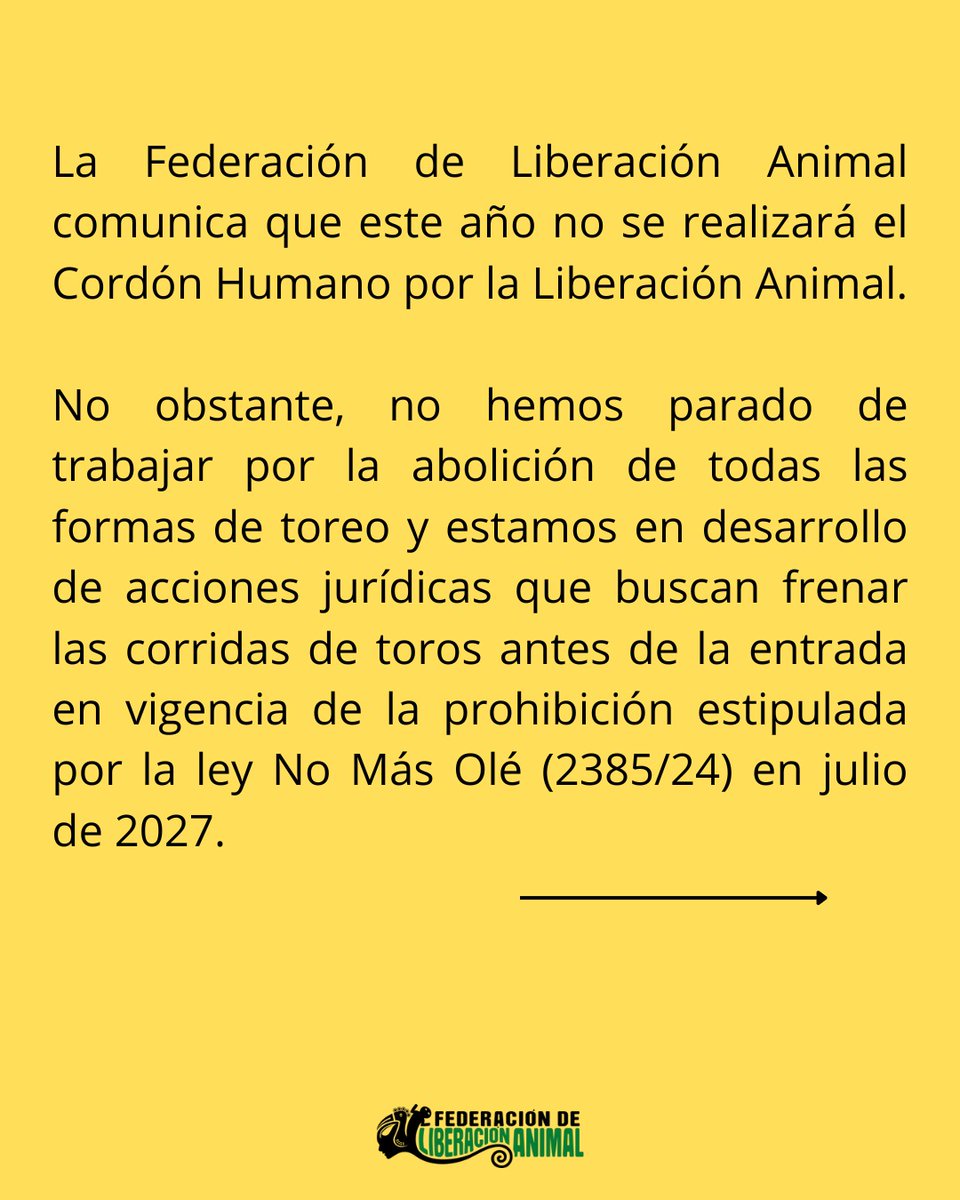 La Federación de Liberación Animal comunica que este año no se realizará el Cordón Humano por la Liberación Animal.

No obstante, no hemos parado de trabajar por la abolición de todas las formas de toreo y estamos en desarrollo de acciones jurídicas que buscan frenar las corridas de toros antes de la entrada en vigencia de la prohibición estipulada por la ley No Más Olé (2385/24) en julio de 2027.

FEDERACIÓN DE LIBERACIÓN ANIMAL